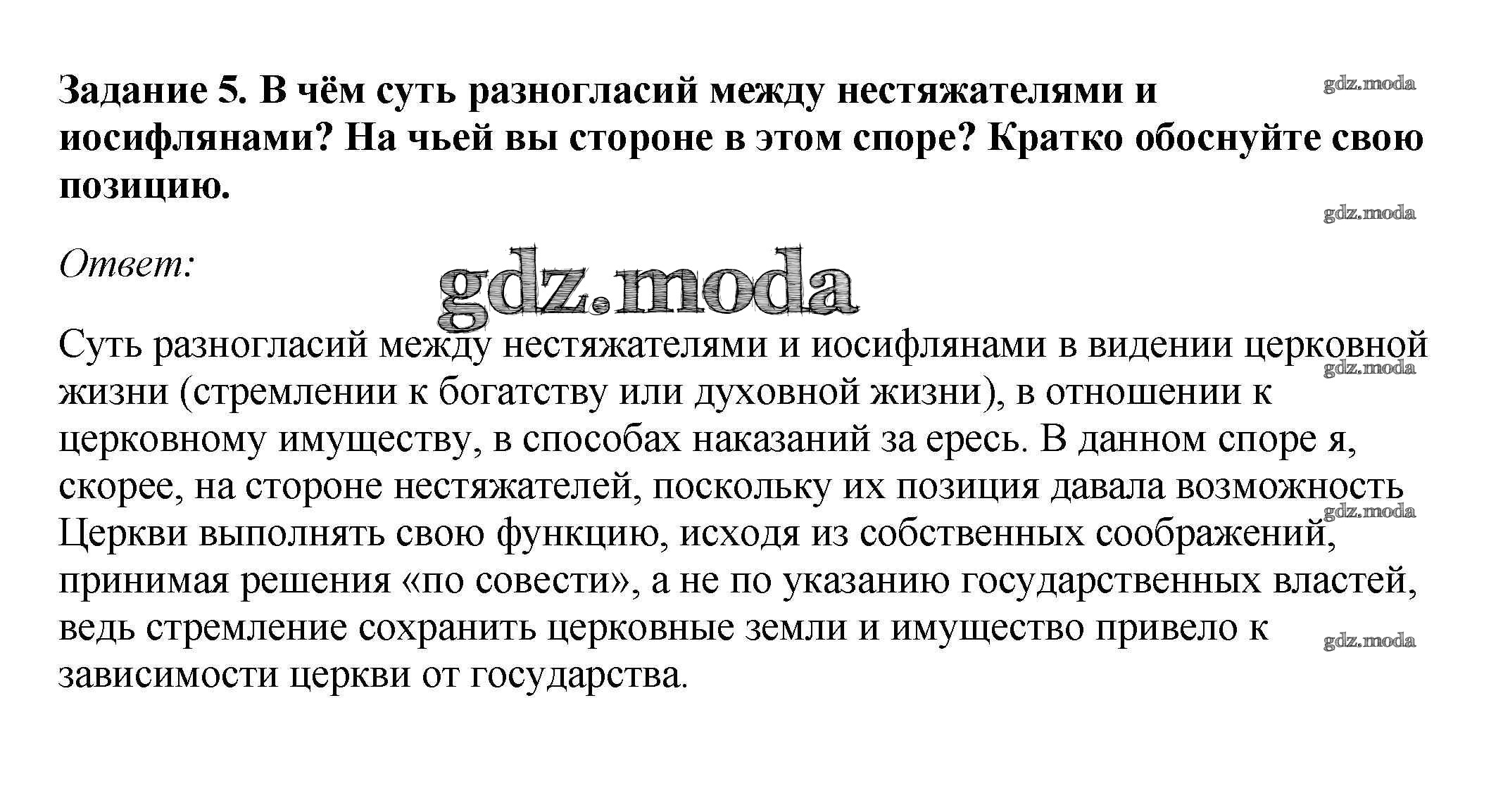 Задание 5. В чём суть разногласий между нестяжателями и иосифлянами? На чьей вы стороне в этом споре? Кратко обоснуйте свою позицию.

gdz.moda

gdz.moda

Ответ:

gdz.moda

Суть разногласий между нестяжателями и иосифлянами в видении церковной жизни (стремлении к богатству или духовной жизни), в отношении к церковному имуществу, в способах наказаний за ересь. В данном споре я, скорее, на стороне нестяжателей, поскольку их позиция давала возможность Церкви выполнять свою функцию, исходя из собственных соображений, принимая решения «по совести», а не по указанию государственных властей, ведь стремление сохранить церковные земли и имущество привело к зависимости церкви от государства.

gdz.moda

gdz.moda

gdz.moda